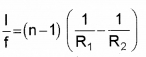 $\frac{l}{f}=(n-1)\left(\frac{1}{R_1}-\frac{1}{R_2}\right)$